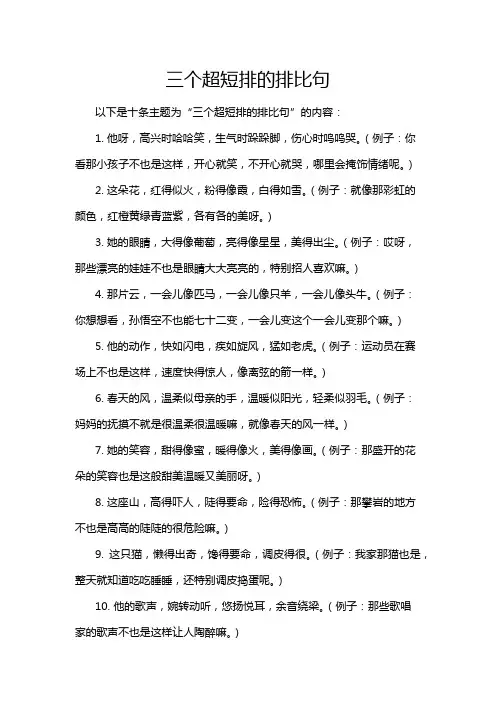 三个超短排的排比句

以下是十条主题为“三个超短排的排比句”的内容：

1. 他呀，高兴时哈哈笑，生气时跺跺脚，伤心时呜呜哭。（例子：你看那小孩子不也是这样，开心就笑，不开心就哭，哪里会掩饰情绪呢。）

2. 这朵花，红得似火，粉得像霞，白得如雪。（例子：就像那彩虹的颜色，红橙黄绿青蓝紫，各有各的美呀。）

3. 她的眼睛，大得像葡萄，亮得像星星，美得出尘。（例子：哎呀，那些漂亮的娃娃不也是眼睛大大亮亮的，特别招人喜欢嘛。）

4. 那片云，一会儿像匹马，一会儿像只羊，一会儿像头牛。（例子：你想想看，孙悟空不也能七十二变，一会儿变这个一会儿变那个嘛。）

5. 他的动作，快如闪电，疾如旋风，猛如老虎。（例子：运动员在赛场上不也是这样，速度快得惊人，像离弦的箭一样。）

6. 春天的风，温柔似母亲的手，温暖似阳光，轻柔似羽毛。（例子：妈妈的抚摸不就是很温柔很温暖嘛，就像春天的风一样。）

7. 她的笑容，甜得像蜜，暖得像火，美得像画。（例子：那盛开的花朵的笑容也是这般甜美温暖又美丽呀。）

8. 这座山，高得吓人，陡得要命，险得恐怖。（例子：那攀岩的地方不也是高高的陡陡的很危险嘛。）

9. 这只猫，懒得出奇，馋得要命，调皮得很。（例子：我家那猫也是，整天就知道吃吃睡睡，还特别调皮捣蛋呢。）

10. 他的歌声，婉转动听，悠扬悦耳，余音绕梁。（例子：那些歌唱家的歌声不也是这样让人陶醉嘛。）